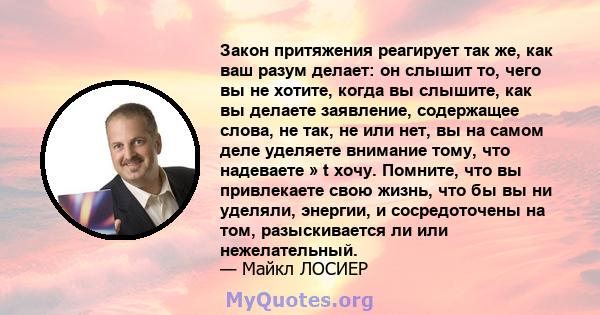 Закон притяжения реагирует так же, как ваш разум делает: он слышит то, чего вы не хотите, когда вы слышите, как вы делаете заявление, содержащее слова, не так, не или нет, вы на самом деле уделяете внимание тому, что надеваете » t хочу. Помните, что вы привлекаете свою жизнь, что бы вы ни уделяли, энергии, и сосредоточены на том, разыскивается ли или нежелательный.
— Майкл ЛОСИЕР

MyQuotes.org